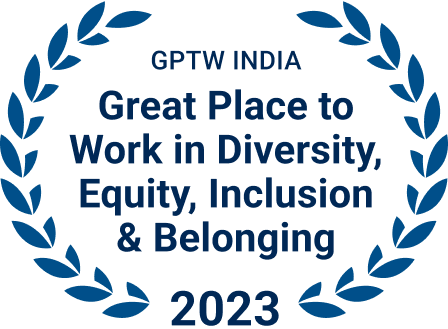 GPTW INDIA

Great Place to Work in Diversity, Equity, Inclusion & Belonging

2023